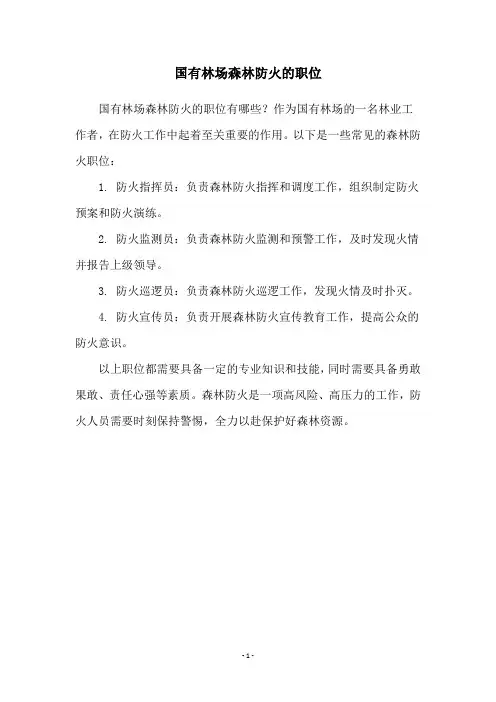 国有林场森林防火的职位

国有林场森林防火的职位有哪些？作为国有林场的一名林业工作者，在防火工作中起着至关重要的作用。以下是一些常见的森林防火职位：

1. 防火指挥员：负责森林防火指挥和调度工作，组织制定防火预案和防火演练。

2. 防火监测员：负责森林防火监测和预警工作，及时发现火情并报告上级领导。

3. 防火巡逻员：负责森林防火巡逻工作，发现火情及时扑灭。

4. 防火宣传员：负责开展森林防火宣传教育工作，提高公众的防火意识。

以上职位都需要具备一定的专业知识和技能，同时需要具备勇敢果敢、责任心强等素质。森林防火是一项高风险、高压力的工作，防火人员需要时刻保持警惕，全力以赴保护好森林资源。

- 1 -